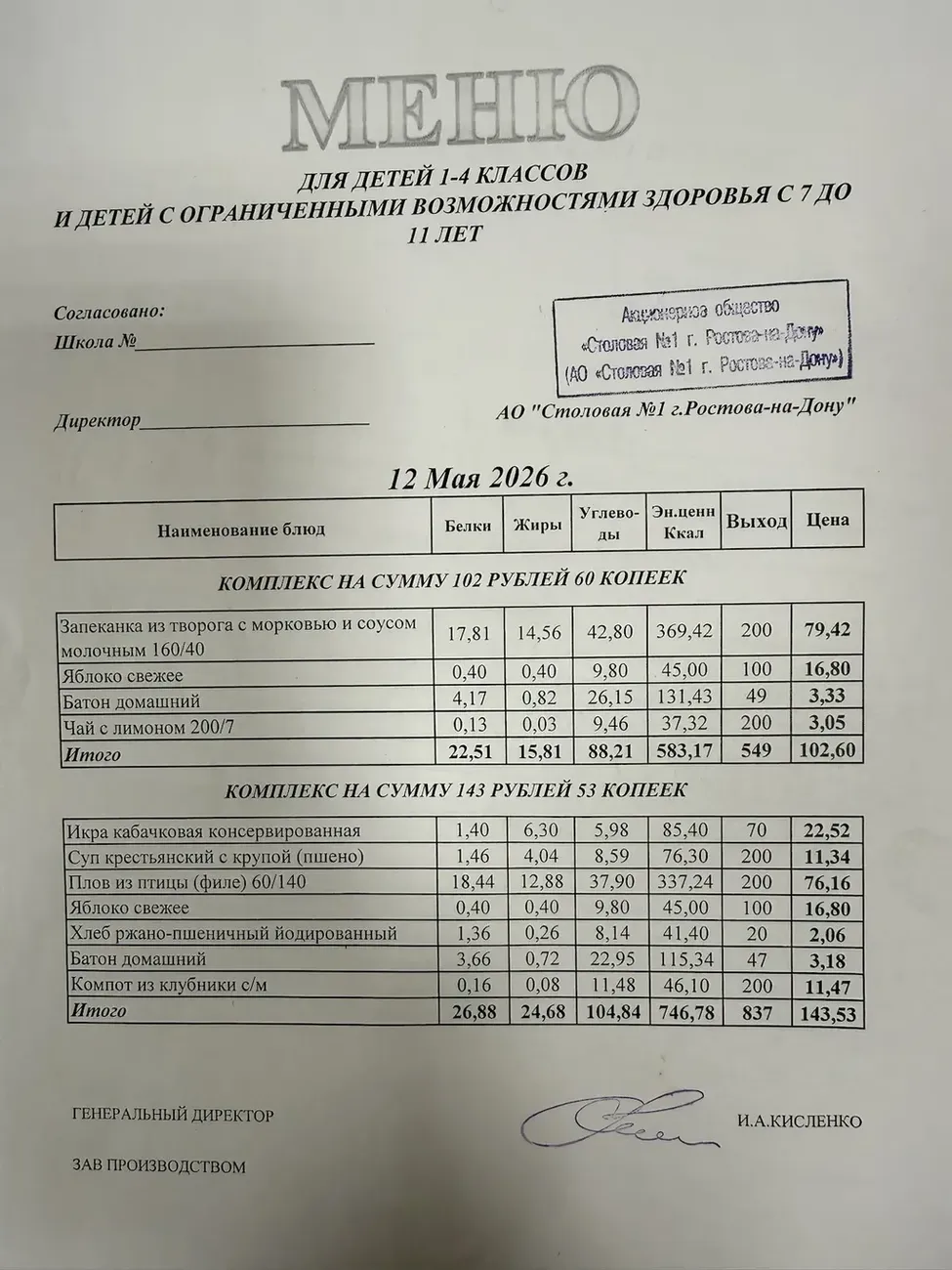 МЕНЮ

ДЛЯ ДЕТЕЙ 1-4 КЛАССОВ
И ДЕТЕЙ С ОГРАНИЧЕННЫМИ ВОЗМОЖНОСТЯМИ ЗДОРОВЬЯ С 7 ДО 11 ЛЕТ

Согласовано:
Школа №____

Директор____

Акционерное общество
«Столовая №1 г. Ростова-на-Дону»
(АО «Столовая №1 г. Ростова-на-Дону»)

АО "Столовая №1 г.Ростова-на-Дону"

12 Мая 2026 г.

| Наименование блюд | Белки | Жиры | Углеводы | Эн.ценн Ккал | Выход | Цена |
|---|---|---|---|---|---|---|

КОМПЛЕКС НА СУММУ 102 РУБЛЕЙ 60 КОПЕЕК

| Запеканка из творога с морковью и соусом молочным 160/40 | 17,81 | 14,56 | 42,80 | 369,42 | 200 | 79,42 |
|---|---|---|---|---|---|---|
| Яблоко свежее | 0,40 | 0,40 | 9,80 | 45,00 | 100 | 16,80 |
| Батон домашний | 4,17 | 0,82 | 26,15 | 131,43 | 49 | 3,33 |
| Чай с лимоном 200/7 | 0,13 | 0,03 | 9,46 | 37,32 | 200 | 3,05 |
| Итого | 22,51 | 15,81 | 88,21 | 583,17 | 549 | 102,60 |

КОМПЛЕКС НА СУММУ 143 РУБЛЕЙ 53 КОПЕЕК

| Икра кабачковая консервированная | 1,40 | 6,30 | 5,98 | 85,40 | 70 | 22,52 |
|---|---|---|---|---|---|---|
| Суп крестьянский с крупой (пшено) | 1,46 | 4,04 | 8,59 | 76,30 | 200 | 11,34 |
| Плов из птицы (филе) 60/140 | 18,44 | 12,88 | 37,90 | 337,24 | 200 | 76,16 |
| Яблоко свежее | 0,40 | 0,40 | 9,80 | 45,00 | 100 | 16,80 |
| Хлеб ржано-пшеничный йодированный | 1,36 | 0,26 | 8,14 | 41,40 | 20 | 2,06 |
| Батон домашний | 3,66 | 0,72 | 22,95 | 115,34 | 47 | 3,18 |
| Компот из клубники с/м | 0,16 | 0,08 | 11,48 | 46,10 | 200 | 11,47 |
| Итого | 26,88 | 24,68 | 104,84 | 746,78 | 837 | 143,53 |

ГЕНЕРАЛЬНЫЙ ДИРЕКТОР И.А.КИСЛЕНКО

ЗАВ ПРОИЗВОДСТВОМ